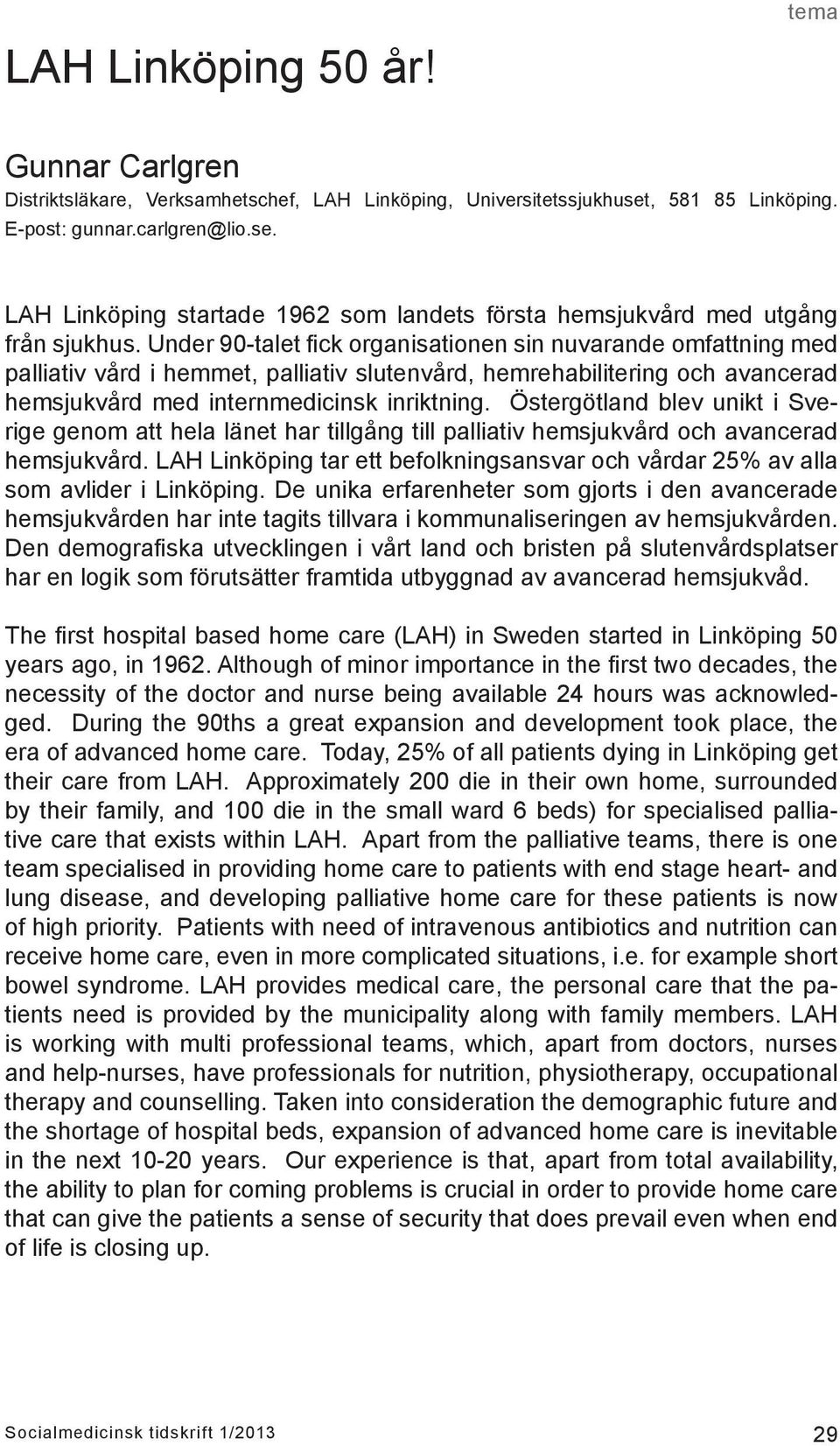 tema

LAH Linköping 50 år!

Gunnar Carlgren
Distriktsläkare, Verksamhetschef, LAH Linköping, Universitetssjukhuset, 581 85 Linköping. E-post: gunnar.carlgren@lio.se.

LAH Linköping startade 1962 som landets första hemsjukvård med utgång från sjukhus. Under 90-talet fick organisationen sin nuvarande omfattning med palliativ vård i hemmet, palliativ slutenvård, hemrehabilitering och avancerad hemsjukvård med internmedicinsk inriktning. Östergötland blev unikt i Sverige genom att hela länet har tillgång till palliativ hemsjukvård och avancerad hemsjukvård. LAH Linköping tar ett befolkningsansvar och vårdar 25% av alla som avlider i Linköping. De unika erfarenheter som gjorts i den avancerade hemsjukvården har inte tagits tillvara i kommunaliseringen av hemsjukvården. Den demografiska utvecklingen i vårt land och bristen på slutenvårdsplatser har en logik som förutsätter framtida utbyggnad av avancerad hemsjukvåd.

The first hospital based home care (LAH) in Sweden started in Linköping 50 years ago, in 1962. Although of minor importance in the first two decades, the necessity of the doctor and nurse being available 24 hours was acknowledged. During the 90ths a great expansion and development took place, the era of advanced home care. Today, 25% of all patients dying in Linköping get their care from LAH. Approximately 200 die in their own home, surrounded by their family, and 100 die in the small ward 6 beds) for specialised palliative care that exists within LAH. Apart from the palliative teams, there is one team specialised in providing home care to patients with end stage heart- and lung disease, and developing palliative home care for these patients is now of high priority. Patients with need of intravenous antibiotics and nutrition can receive home care, even in more complicated situations, i.e. for example short bowel syndrome. LAH provides medical care, the personal care that the patients need is provided by the municipality along with family members. LAH is working with multi professional teams, which, apart from doctors, nurses and help-nurses, have professionals for nutrition, physiotherapy, occupational therapy and counselling. Taken into consideration the demographic future and the shortage of hospital beds, expansion of advanced home care is inevitable in the next 10-20 years. Our experience is that, apart from total availability, the ability to plan for coming problems is crucial in order to provide home care that can give the patients a sense of security that does prevail even when end of life is closing up.

Socialmedicinsk tidskrift 1/2013

29